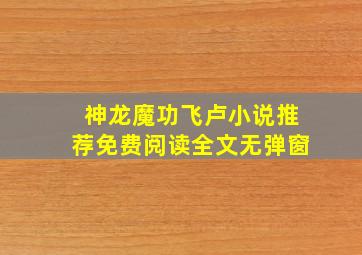 神龙魔功飞卢小说推荐免费阅读全文无弹窗